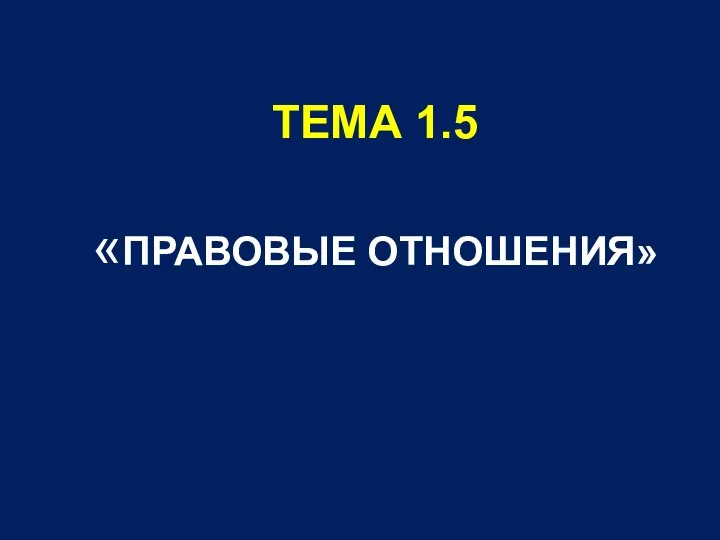 ТЕМА 1.5

«ПРАВОВЫЕ ОТНОШЕНИЯ»